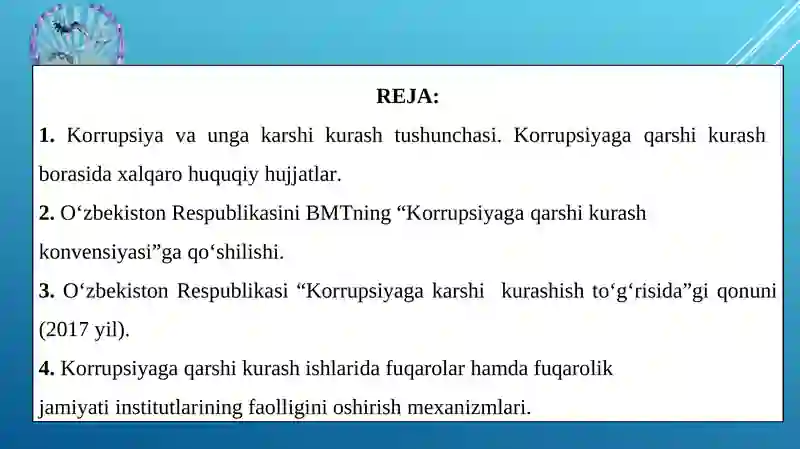 REJA:

1. Korrupsiya va unga karshi kurash tushunchasi. Korrupsiyaga qarshi kurash borasida xalqaro huquqiy hujjatlar.

2. O‘zbekiston Respublikasini BMTning “Korrupsiyaga qarshi kurash konvensiyasi”ga qo‘shilishi.

3. O‘zbekiston Respublikasi “Korrupsiyaga karshi kurashish to‘g‘risida”gi qonuni (2017 yil).

4. Korrupsiyaga qarshi kurash ishlarida fuqarolar hamda fuqarolik jamiyati institutlarining faolligini oshirish mexanizmlari.